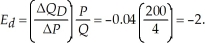 $E_d = \left(\frac{\Delta Q_D}{\Delta P}\right)\frac{P}{Q} = -0.04\left(\frac{200}{4}\right) = -2.$